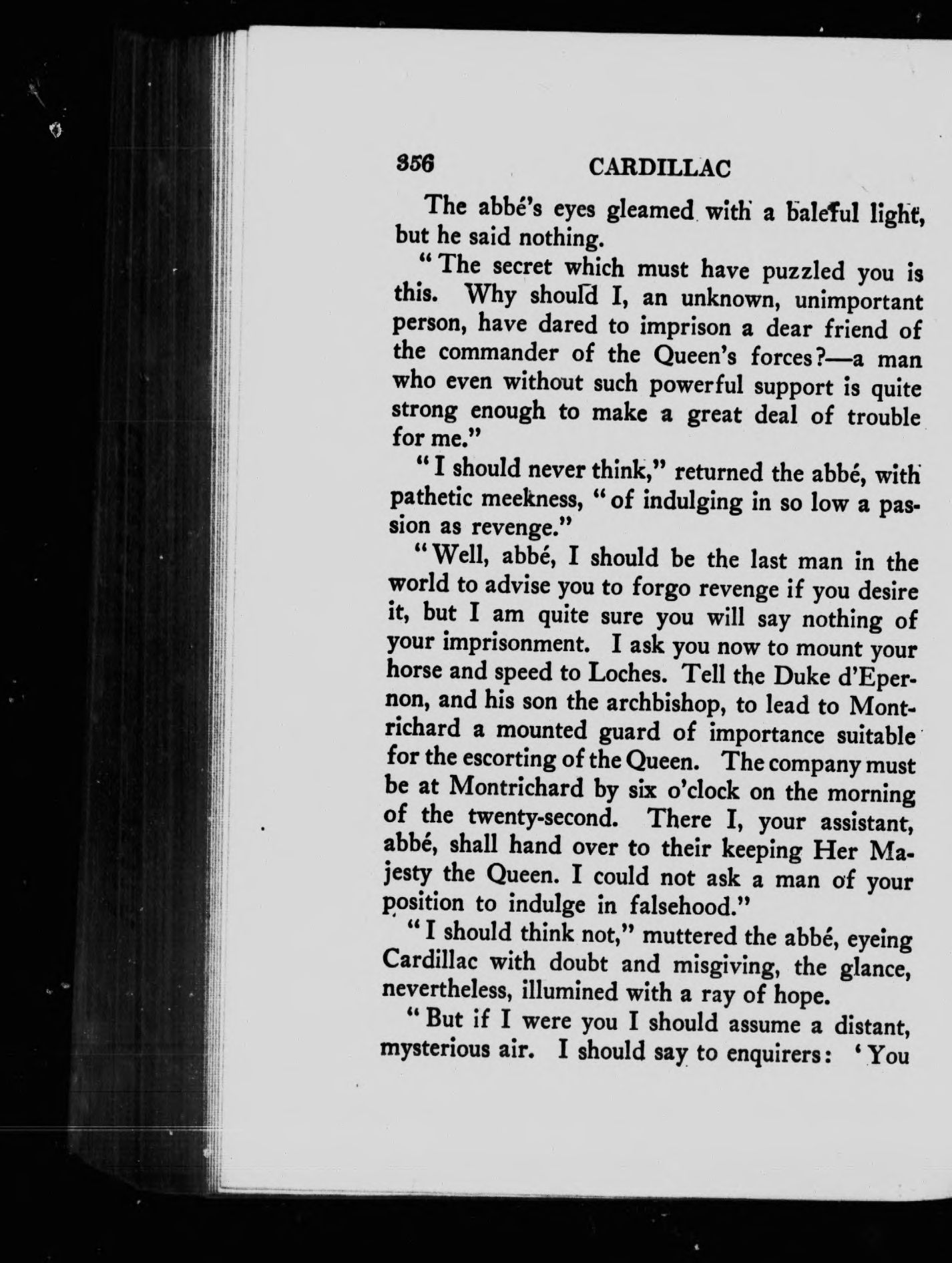 356 CARDILLAC

The abbé's eyes gleamed with a baleful light, but he said nothing.

"The secret which must have puzzled you is this. Why should I, an unknown, unimportant person, have dared to imprison a dear friend of the commander of the Queen's forces?—a man who even without such powerful support is quite strong enough to make a great deal of trouble for me."

"I should never think," returned the abbé, with pathetic meekness, "of indulging in so low a passion as revenge."

"Well, abbé, I should be the last man in the world to advise you to forgo revenge if you desire it, but I am quite sure you will say nothing of your imprisonment. I ask you now to mount your horse and speed to Loches. Tell the Duke d'Epernon, and his son the archbishop, to lead to Montrichard a mounted guard of importance suitable for the escorting of the Queen. The company must be at Montrichard by six o'clock on the morning of the twenty-second. There I, your assistant, abbé, shall hand over to their keeping Her Majesty the Queen. I could not ask a man of your position to indulge in falsehood."

"I should think not," muttered the abbé, eyeing Cardillac with doubt and misgiving, the glance, nevertheless, illumined with a ray of hope.

"But if I were you I should assume a distant, mysterious air. I should say to enquirers: 'You